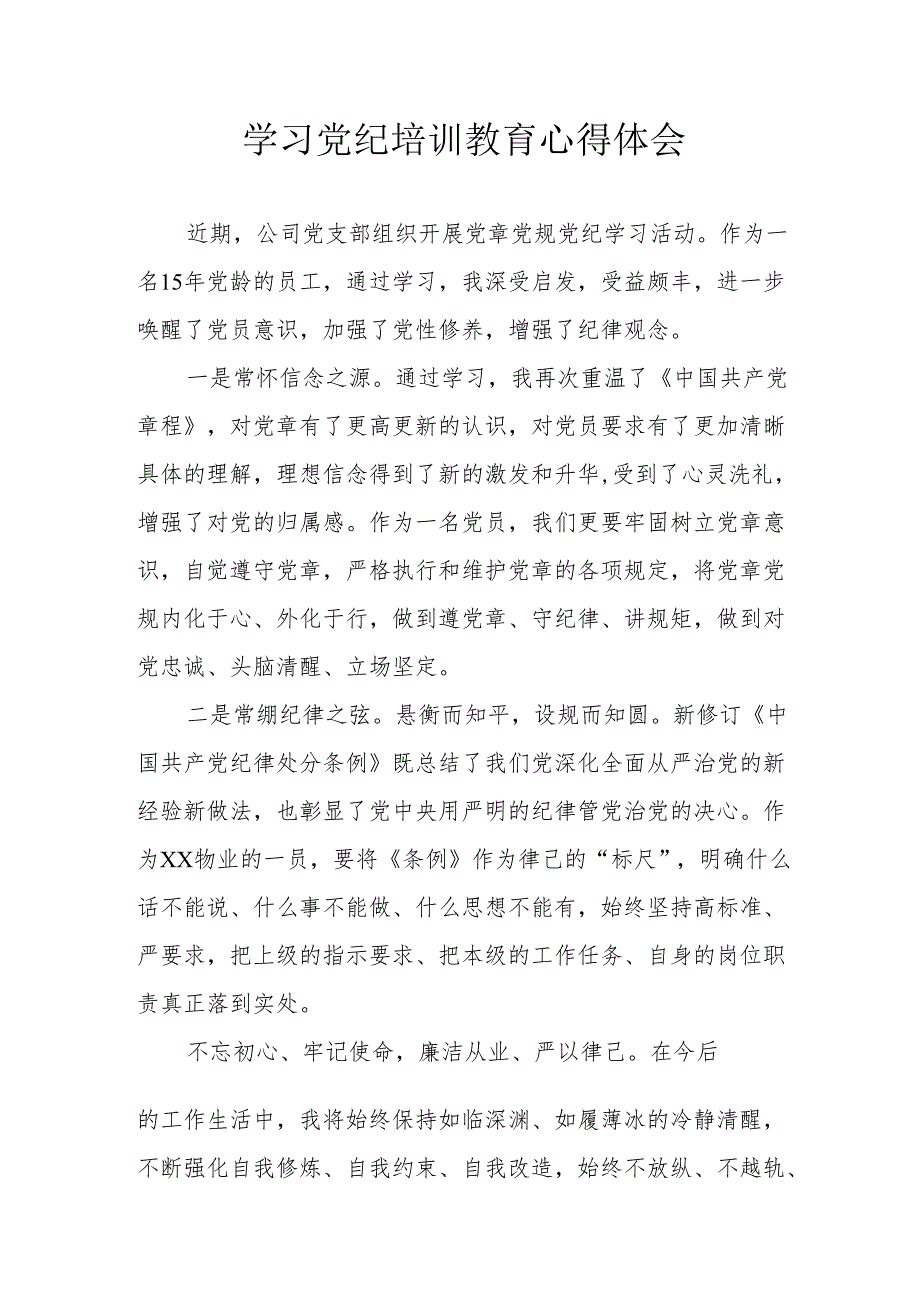 学习党纪培训教育心得体会

近期，公司党支部组织开展党章党规党纪学习活动。作为一名15年党龄的员工，通过学习，我深受启发，受益颇丰，进一步唤醒了党员意识，加强了党性修养，增强了纪律观念。

一是常怀信念之源。通过学习，我再次重温了《中国共产党章程》，对党章有了更高更新的认识，对党员要求有了更加清晰具体的理解，理想信念得到了新的激发和升华,受到了心灵洗礼，增强了对党的归属感。作为一名党员，我们更要牢固树立党章意识，自觉遵守党章，严格执行和维护党章的各项规定，将党章党规内化于心、外化于行，做到遵党章、守纪律、讲规矩，做到对党忠诚、头脑清醒、立场坚定。

二是常绷纪律之弦。悬衡而知平，设规而知圆。新修订《中国共产党纪律处分条例》既总结了我们党深化全面从严治党的新经验新做法，也彰显了党中央用严明的纪律管党治党的决心。作为XX物业的一员，要将《条例》作为律己的“标尺”，明确什么话不能说、什么事不能做、什么思想不能有，始终坚持高标准、严要求，把上级的指示要求、把本级的工作任务、自身的岗位职责真正落到实处。

不忘初心、牢记使命，廉洁从业、严以律己。在今后

的工作生活中，我将始终保持如临深渊、如履薄冰的冷静清醒，不断强化自我修炼、自我约束、自我改造，始终不放纵、不越轨、